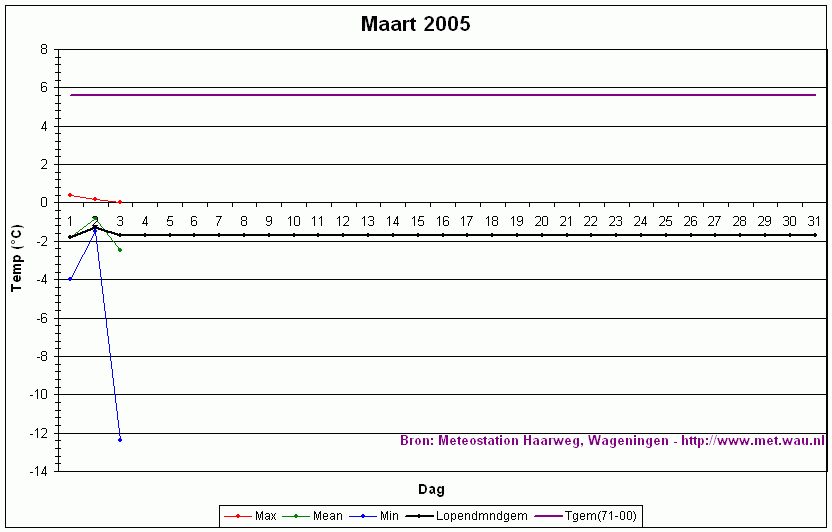 Maart 2005

Temp (°C)

8
6
4
2
0
-2
-4
-6
-8
-10
-12
-14

1 2 3 4 5 6 7 8 9 10 11 12 13 14 15 16 17 18 19 20 21 22 23 24 25 26 27 28 29 30 31

Bron: Meteostation Haarweg, Wageningen - http://www.met.wau.nl

Dag

Max Mean Min Lopendmndgem Tgem(71-00)